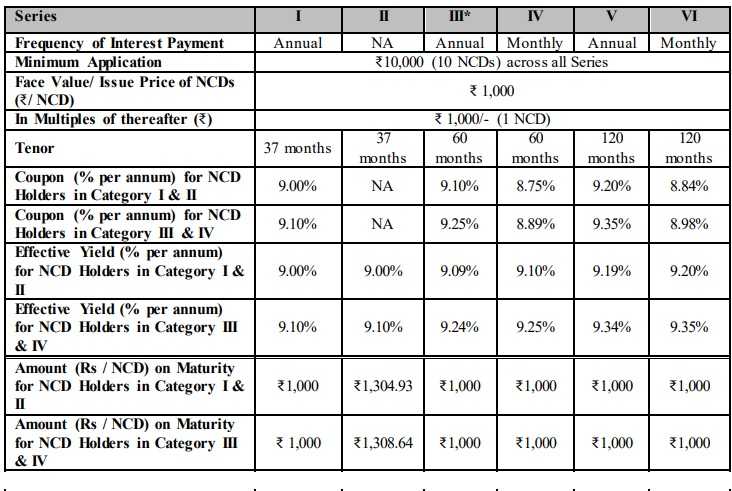 | Series | I | II | III* | IV | V | VI |
|---|---|---|---|---|---|---|
| Frequency of Interest Payment | Annual | NA | Annual | Monthly | Annual | Monthly |
| Minimum Application | ₹10,000 (10 NCDs) across all Series | | | | | |
| Face Value/ Issue Price of NCDs (₹/ NCD) | ₹ 1,000 | | | | | |
| In Multiples of thereafter (₹) | ₹ 1,000/- (1 NCD) | | | | | |
| Tenor | 37 months | 37 months | 60 months | 60 months | 120 months | 120 months |
| Coupon (% per annum) for NCD Holders in Category I & II | 9.00% | NA | 9.10% | 8.75% | 9.20% | 8.84% |
| Coupon (% per annum) for NCD Holders in Category III & IV | 9.10% | NA | 9.25% | 8.89% | 9.35% | 8.98% |
| Effective Yield (% per annum) for NCD Holders in Category I & II | 9.00% | 9.00% | 9.09% | 9.10% | 9.19% | 9.20% |
| Effective Yield (% per annum) for NCD Holders in Category III & IV | 9.10% | 9.10% | 9.24% | 9.25% | 9.34% | 9.35% |
| Amount (Rs / NCD) on Maturity for NCD Holders in Category I & II | ₹1,000 | ₹1,304.93 | ₹1,000 | ₹1,000 | ₹1,000 | ₹1,000 |
| Amount (Rs / NCD) on Maturity for NCD Holders in Category III & IV | ₹ 1,000 | ₹1,308.64 | ₹1,000 | ₹1,000 | ₹1,000 | ₹1,000 |